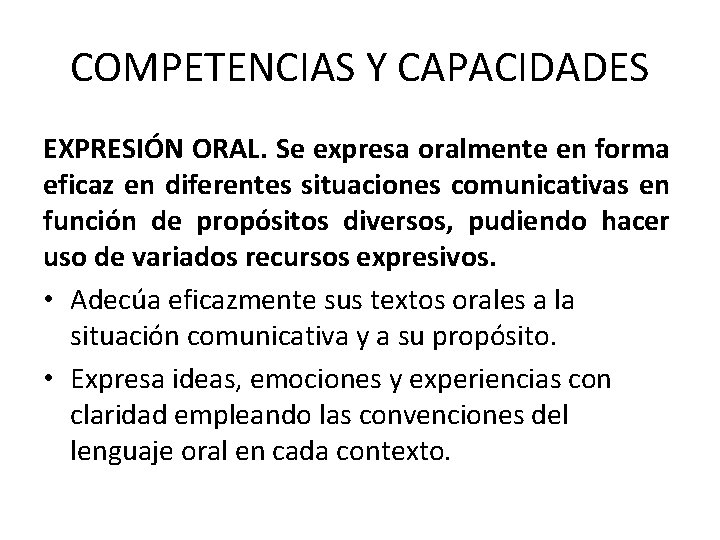 COMPETENCIAS Y CAPACIDADES

EXPRESIÓN ORAL. Se expresa oralmente en forma eficaz en diferentes situaciones comunicativas en función de propósitos diversos, pudiendo hacer uso de variados recursos expresivos.

• Adecúa eficazmente sus textos orales a la situación comunicativa y a su propósito.
• Expresa ideas, emociones y experiencias con claridad empleando las convenciones del lenguaje oral en cada contexto.